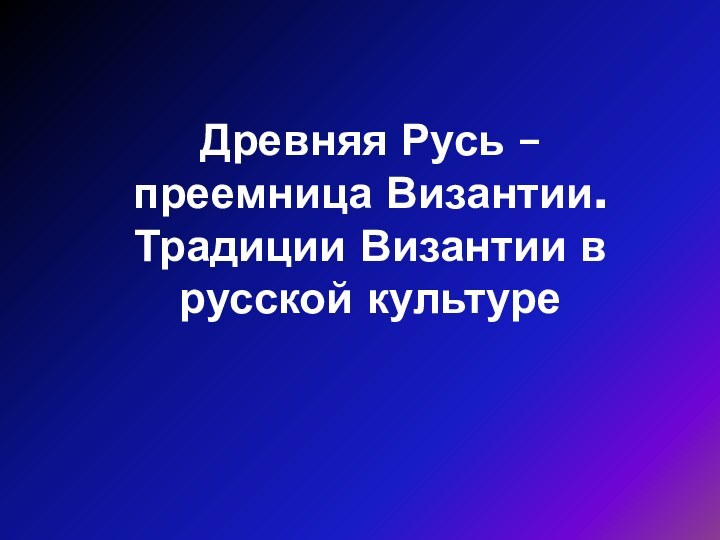 Древняя Русь – преемница Византии. Традиции Византии в русской культуре